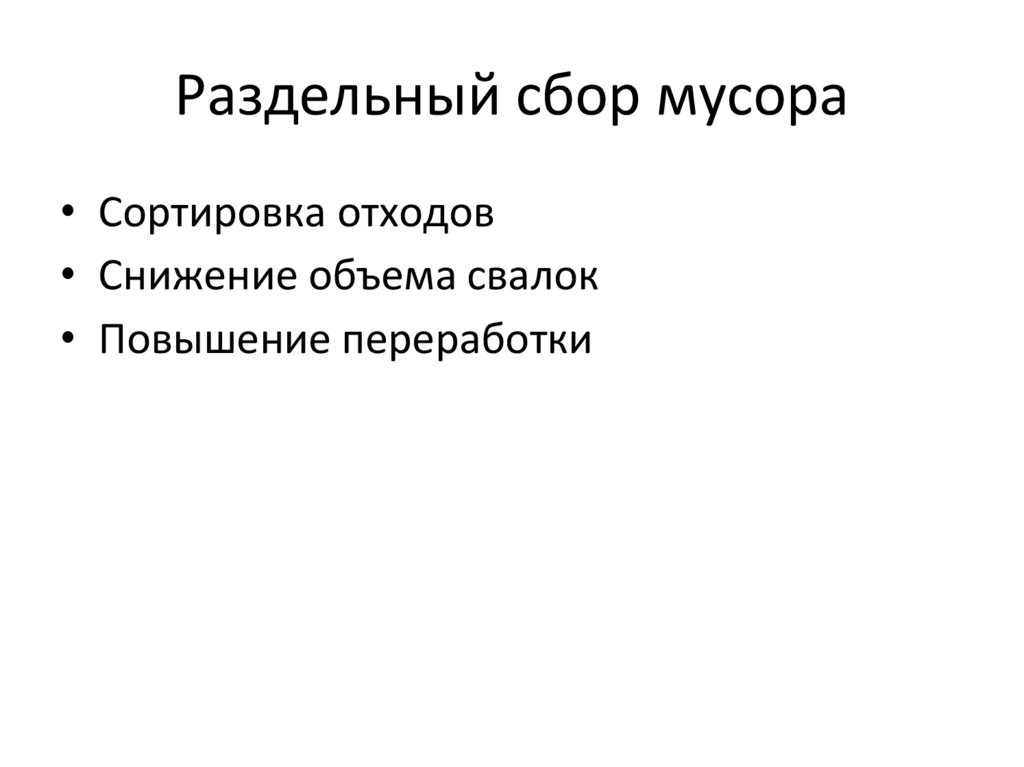 Раздельный сбор мусора

• Сортировка отходов
• Снижение объема свалок
• Повышение переработки